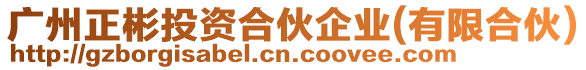 广州正彬投资合伙企业(有限合伙)
http://gzborgisabel.cn.coovee.com